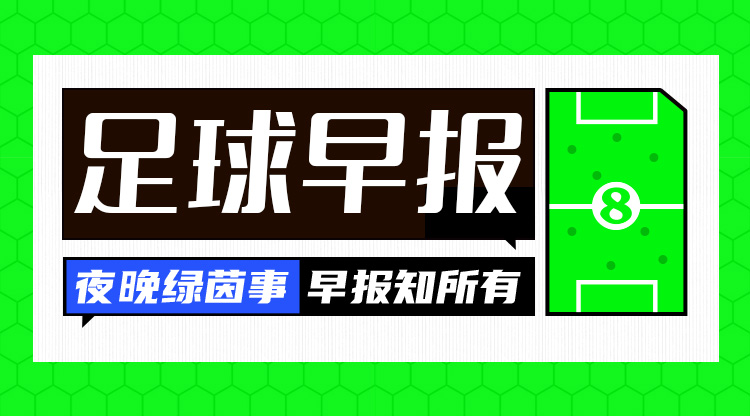 足球早报

夜晚绿茵事 早报知所有

8